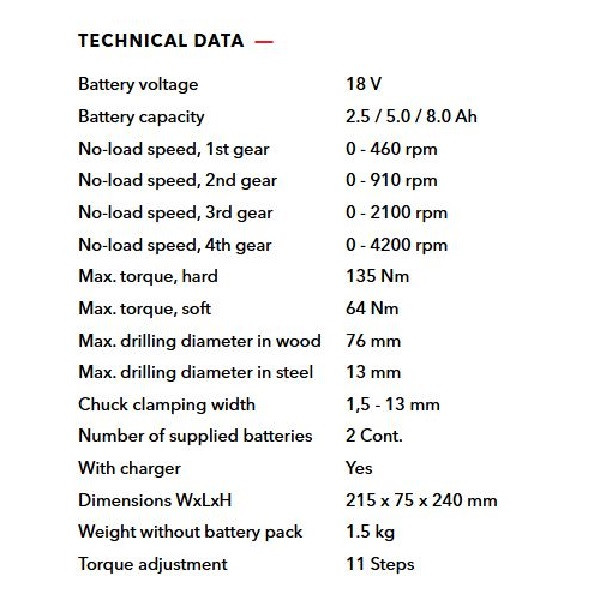 TECHNICAL DATA —

| | |
|---|---|
| Battery voltage | 18 V |
| Battery capacity | 2.5 / 5.0 / 8.0 Ah |
| No-load speed, 1st gear | 0 - 460 rpm |
| No-load speed, 2nd gear | 0 - 910 rpm |
| No-load speed, 3rd gear | 0 - 2100 rpm |
| No-load speed, 4th gear | 0 - 4200 rpm |
| Max. torque, hard | 135 Nm |
| Max. torque, soft | 64 Nm |
| Max. drilling diameter in wood | 76 mm |
| Max. drilling diameter in steel | 13 mm |
| Chuck clamping width | 1,5 - 13 mm |
| Number of supplied batteries | 2 Cont. |
| With charger | Yes |
| Dimensions WxLxH | 215 x 75 x 240 mm |
| Weight without battery pack | 1.5 kg |
| Torque adjustment | 11 Steps |